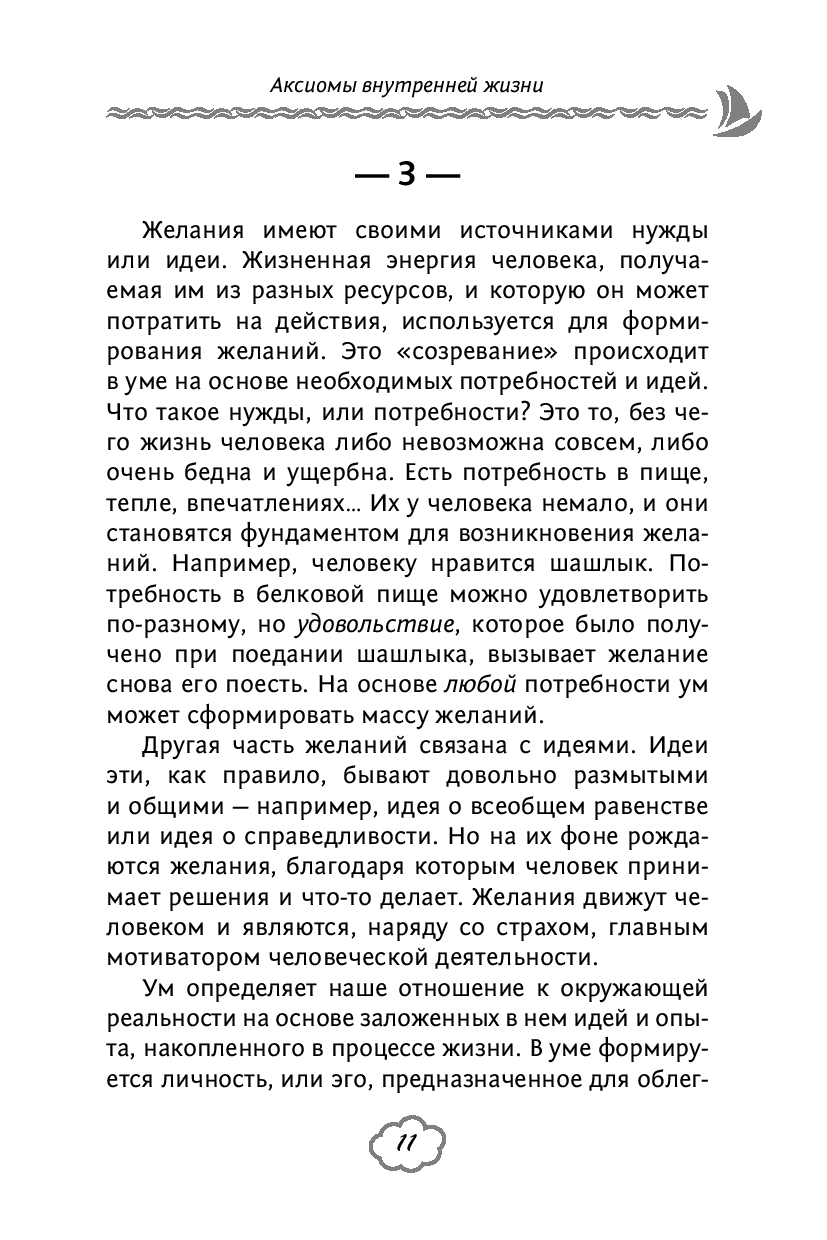 Аксиомы внутренней жизни

— 3 —

Желания имеют своими источниками нужды или идеи. Жизненная энергия человека, получаемая им из разных ресурсов, и которую он может потратить на действия, используется для формирования желаний. Это «созревание» происходит в уме на основе необходимых потребностей и идей. Что такое нужды, или потребности? Это то, без чего жизнь человека либо невозможна совсем, либо очень бедна и ущербна. Есть потребность в пище, тепле, впечатлениях… Их у человека немало, и они становятся фундаментом для возникновения желаний. Например, человеку нравится шашлык. Потребность в белковой пище можно удовлетворить по-разному, но удовольствие, которое было получено при поедании шашлыка, вызывает желание снова его поесть. На основе любой потребности ум может сформировать массу желаний.

Другая часть желаний связана с идеями. Идеи эти, как правило, бывают довольно размытыми и общими — например, идея о всеобщем равенстве или идея о справедливости. Но на их фоне рождаются желания, благодаря которым человек принимает решения и что-то делает. Желания движут человеком и являются, наряду со страхом, главным мотиватором человеческой деятельности.

Ум определяет наше отношение к окружающей реальности на основе заложенных в нем идей и опыта, накопленного в процессе жизни. В уме формируется личность, или эго, предназначенное для облег-

11